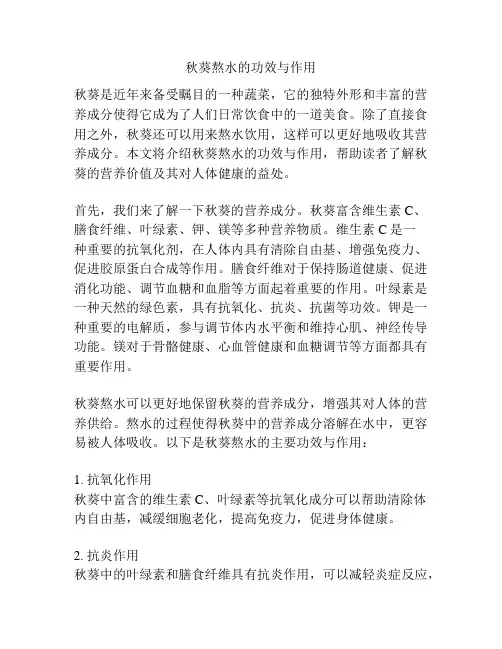 秋葵熬水的功效与作用

秋葵是近年来备受瞩目的一种蔬菜，它的独特外形和丰富的营养成分使得它成为了人们日常饮食中的一道美食。除了直接食用之外，秋葵还可以用来熬水饮用，这样可以更好地吸收其营养成分。本文将介绍秋葵熬水的功效与作用，帮助读者了解秋葵的营养价值及其对人体健康的益处。

首先，我们来了解一下秋葵的营养成分。秋葵富含维生素 C、膳食纤维、叶绿素、钾、镁等多种营养物质。维生素 C 是一种重要的抗氧化剂，在人体内具有清除自由基、增强免疫力、促进胶原蛋白合成等作用。膳食纤维对于保持肠道健康、促进消化功能、调节血糖和血脂等方面起着重要的作用。叶绿素是一种天然的绿色素，具有抗氧化、抗炎、抗菌等功效。钾是一种重要的电解质，参与调节体内水平衡和维持心肌、神经传导功能。镁对于骨骼健康、心血管健康和血糖调节等方面都具有重要作用。

秋葵熬水可以更好地保留秋葵的营养成分，增强其对人体的营养供给。熬水的过程使得秋葵中的营养成分溶解在水中，更容易被人体吸收。以下是秋葵熬水的主要功效与作用：

1. 抗氧化作用
秋葵中富含的维生素 C、叶绿素等抗氧化成分可以帮助清除体内自由基，减缓细胞老化，提高免疫力，促进身体健康。

2. 抗炎作用
秋葵中的叶绿素和膳食纤维具有抗炎作用，可以减轻炎症反应，